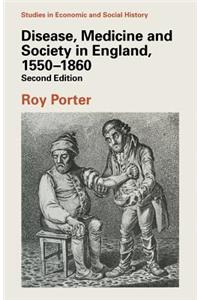 Studies in Economic and Social History

Disease, Medicine and Society in England, 1550–1860

Second Edition

Roy Porter